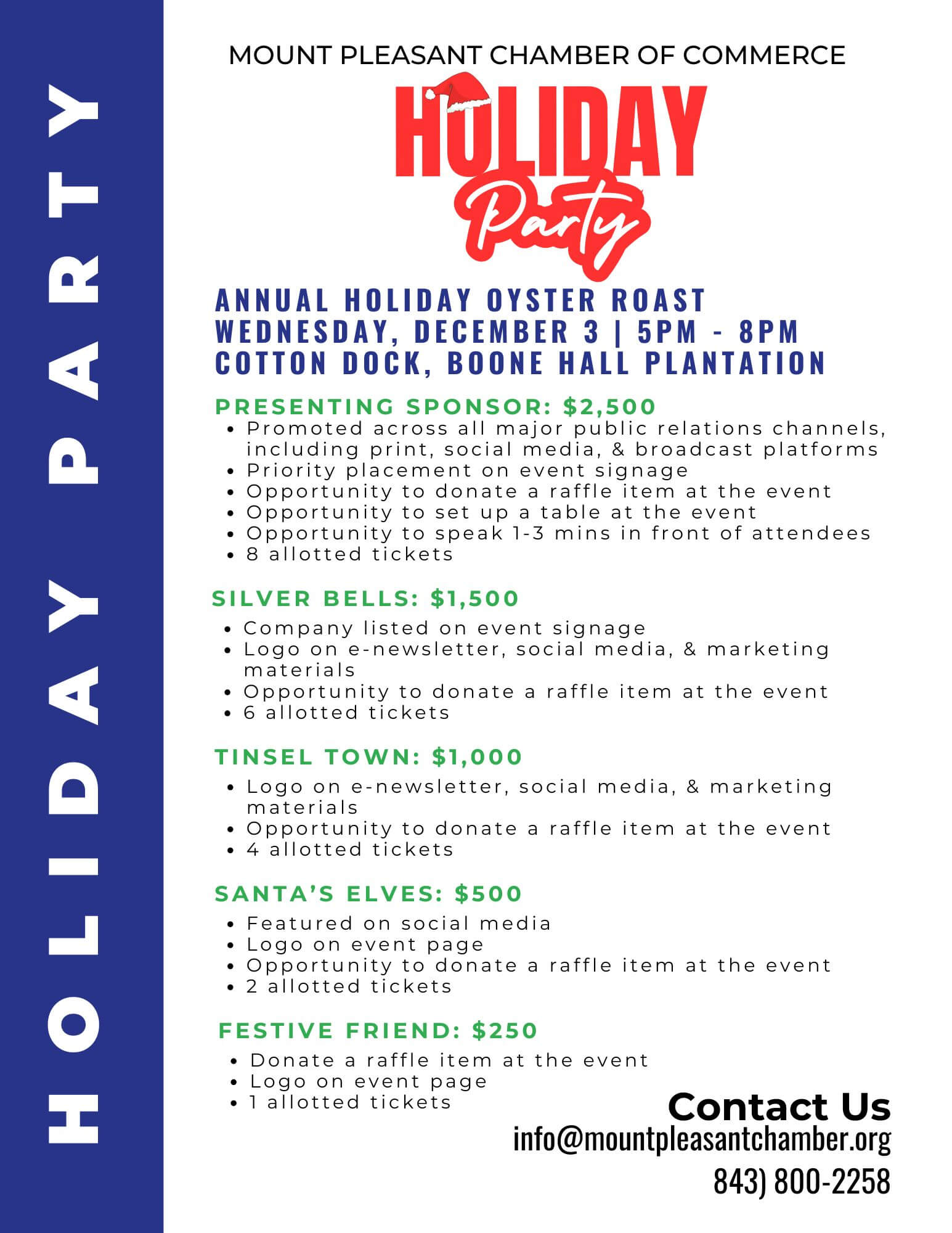 HOLIDAY PARTY

MOUNT PLEASANT CHAMBER OF COMMERCE

HOLIDAY
Party

ANNUAL HOLIDAY OYSTER ROAST
WEDNESDAY, DECEMBER 3 | 5PM - 8PM
COTTON DOCK, BOONE HALL PLANTATION

PRESENTING SPONSOR: $2,500
• Promoted across all major public relations channels, including print, social media, & broadcast platforms
• Priority placement on event signage
• Opportunity to donate a raffle item at the event
• Opportunity to set up a table at the event
• Opportunity to speak 1-3 mins in front of attendees
• 8 allotted tickets

SILVER BELLS: $1,500
• Company listed on event signage
• Logo on e-newsletter, social media, & marketing materials
• Opportunity to donate a raffle item at the event
• 6 allotted tickets

TINSEL TOWN: $1,000
• Logo on e-newsletter, social media, & marketing materials
• Opportunity to donate a raffle item at the event
• 4 allotted tickets

SANTA'S ELVES: $500
• Featured on social media
• Logo on event page
• Opportunity to donate a raffle item at the event
• 2 allotted tickets

FESTIVE FRIEND: $250
• Donate a raffle item at the event
• Logo on event page
• 1 allotted tickets

Contact Us
info@mountpleasantchamber.org
843) 800-2258